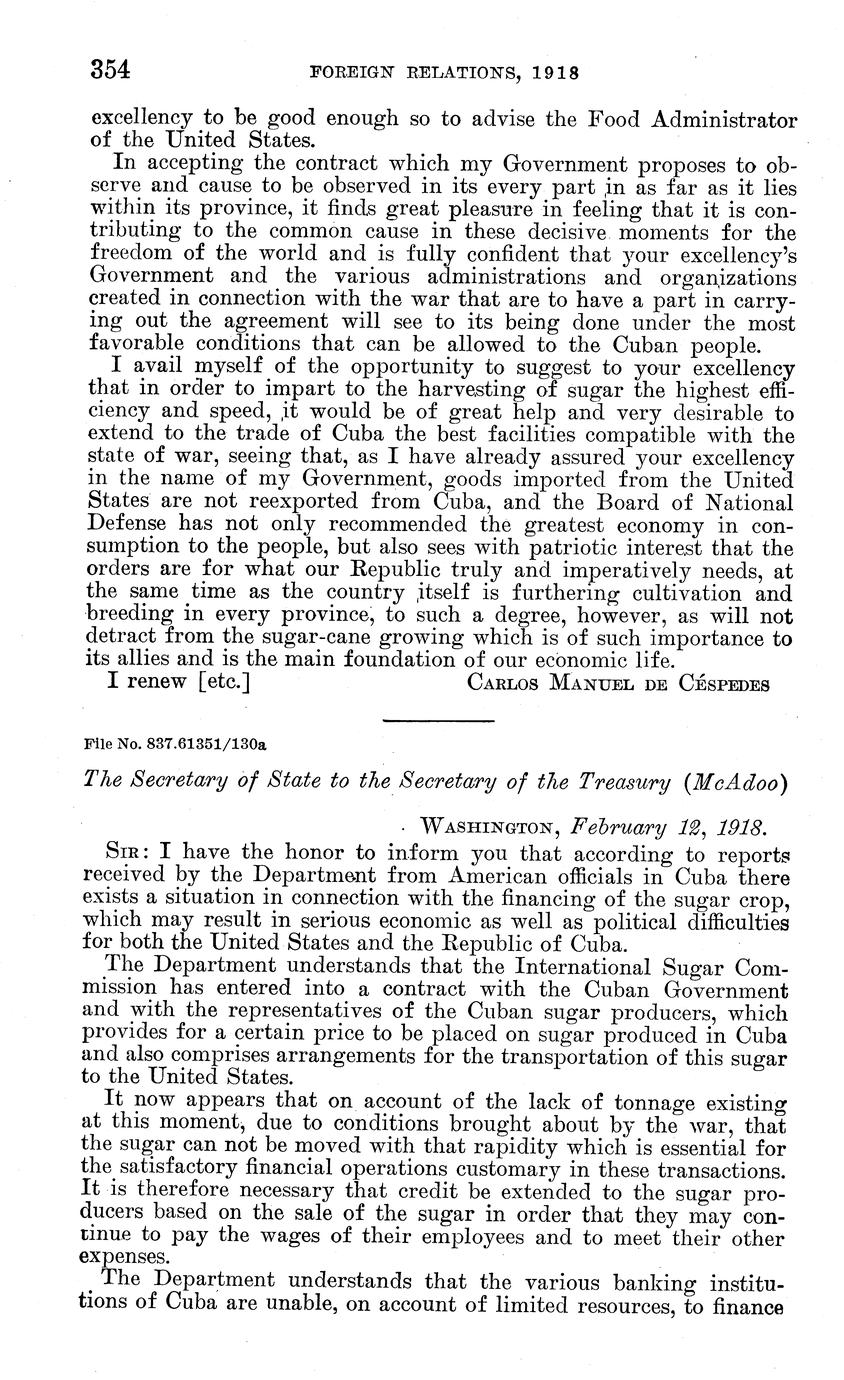 354 FOREIGN RELATIONS, 1918

excellency to be good enough so to advise the Food Administrator of the United States.

In accepting the contract which my Government proposes to observe and cause to be observed in its every part in as far as it lies within its province, it finds great pleasure in feeling that it is contributing to the common cause in these decisive moments for the freedom of the world and is fully confident that your excellency's Government and the various administrations and organizations created in connection with the war that are to have a part in carrying out the agreement will see to its being done under the most favorable conditions that can be allowed to the Cuban people.

I avail myself of the opportunity to suggest to your excellency that in order to impart to the harvesting of sugar the highest efficiency and speed, it would be of great help and very desirable to extend to the trade of Cuba the best facilities compatible with the state of war, seeing that, as I have already assured your excellency in the name of my Government, goods imported from the United States are not reexported from Cuba, and the Board of National Defense has not only recommended the greatest economy in consumption to the people, but also sees with patriotic interest that the orders are for what our Republic truly and imperatively needs, at the same time as the country itself is furthering cultivation and breeding in every province, to such a degree, however, as will not detract from the sugar-cane growing which is of such importance to its allies and is the main foundation of our economic life.

I renew [etc.] CARLOS MANUEL DE CÉSPEDES

File No. 837.61351/130a

The Secretary of State to the Secretary of the Treasury (McAdoo)

WASHINGTON, February 12, 1918.

SIR: I have the honor to inform you that according to reports received by the Department from American officials in Cuba there exists a situation in connection with the financing of the sugar crop, which may result in serious economic as well as political difficulties for both the United States and the Republic of Cuba.

The Department understands that the International Sugar Commission has entered into a contract with the Cuban Government and with the representatives of the Cuban sugar producers, which provides for a certain price to be placed on sugar produced in Cuba and also comprises arrangements for the transportation of this sugar to the United States.

It now appears that on account of the lack of tonnage existing at this moment, due to conditions brought about by the war, that the sugar can not be moved with that rapidity which is essential for the satisfactory financial operations customary in these transactions. It is therefore necessary that credit be extended to the sugar producers based on the sale of the sugar in order that they may continue to pay the wages of their employees and to meet their other expenses.

The Department understands that the various banking institutions of Cuba are unable, on account of limited resources, to finance